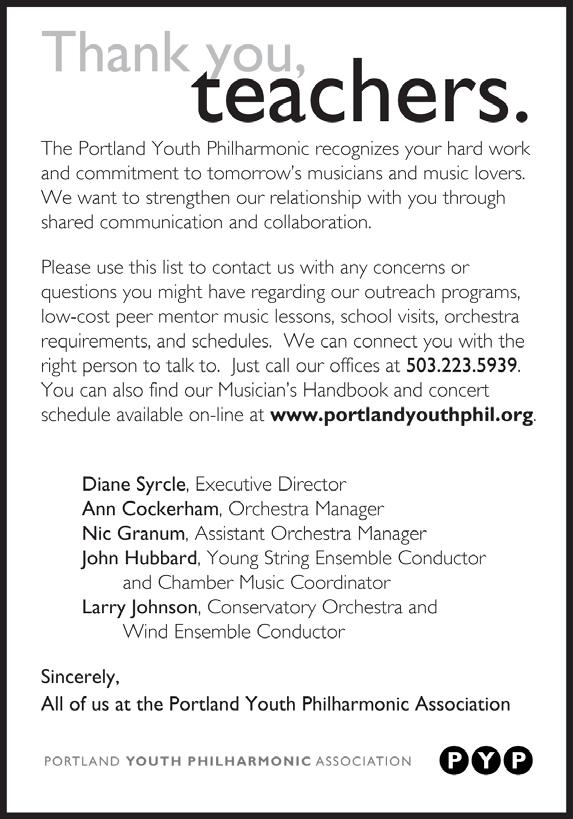 Thank you,
teachers.

The Portland Youth Philharmonic recognizes your hard work and commitment to tomorrow's musicians and music lovers. We want to strengthen our relationship with you through shared communication and collaboration.

Please use this list to contact us with any concerns or questions you might have regarding our outreach programs, low-cost peer mentor music lessons, school visits, orchestra requirements, and schedules. We can connect you with the right person to talk to. Just call our offices at 503.223.5939. You can also find our Musician's Handbook and concert schedule available on-line at www.portlandyouthphil.org.

Diane Syrcle, Executive Director
Ann Cockerham, Orchestra Manager
Nic Granum, Assistant Orchestra Manager
John Hubbard, Young String Ensemble Conductor and Chamber Music Coordinator
Larry Johnson, Conservatory Orchestra and Wind Ensemble Conductor

Sincerely,
All of us at the Portland Youth Philharmonic Association

PORTLAND YOUTH PHILHARMONIC ASSOCIATION PYP